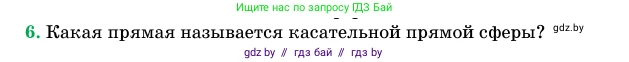 Ищите нас по запросу ГДЗ Бай

6. Какая прямая называется касательной прямой сферы? gdz.by

gdz by // гдз бай // гдз by